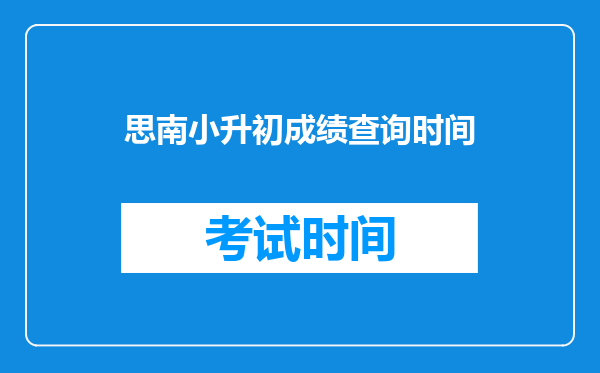 思南小升初成绩查询时间

考试时间